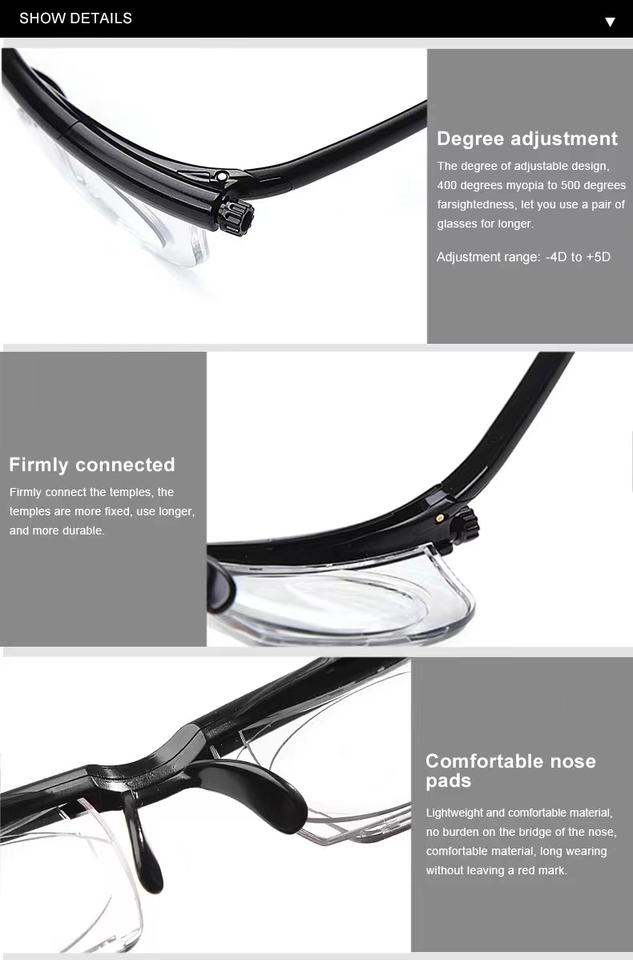 SHOW DETAILS ▼

Degree adjustment

The degree of adjustable design, 400 degrees myopia to 500 degrees farsightedness, let you use a pair of glasses for longer.

Adjustment range: -4D to +5D

Firmly connected

Firmly connect the temples, the temples are more fixed, use longer, and more durable.

Comfortable nose pads

Lightweight and comfortable material, no burden on the bridge of the nose, comfortable material, long wearing without leaving a red mark.